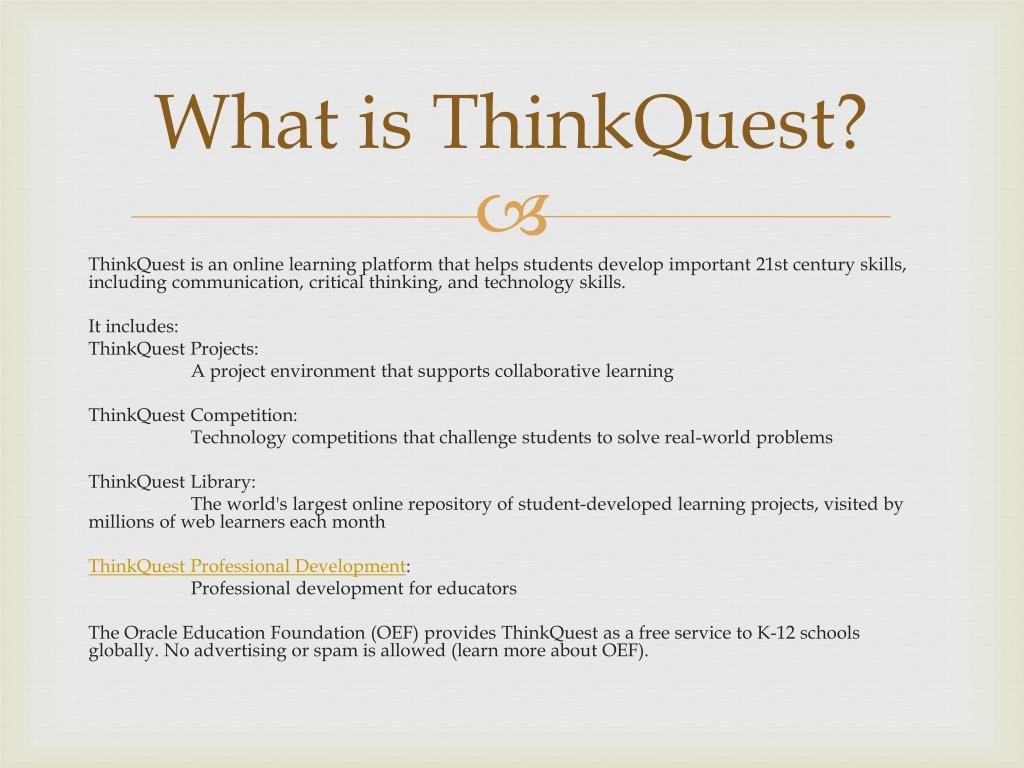 What is ThinkQuest?

ThinkQuest is an online learning platform that helps students develop important 21st century skills, including communication, critical thinking, and technology skills.

It includes:
ThinkQuest Projects:
A project environment that supports collaborative learning

ThinkQuest Competition:
Technology competitions that challenge students to solve real-world problems

ThinkQuest Library:
The world's largest online repository of student-developed learning projects, visited by millions of web learners each month

ThinkQuest Professional Development:
Professional development for educators

The Oracle Education Foundation (OEF) provides ThinkQuest as a free service to K-12 schools globally. No advertising or spam is allowed (learn more about OEF).